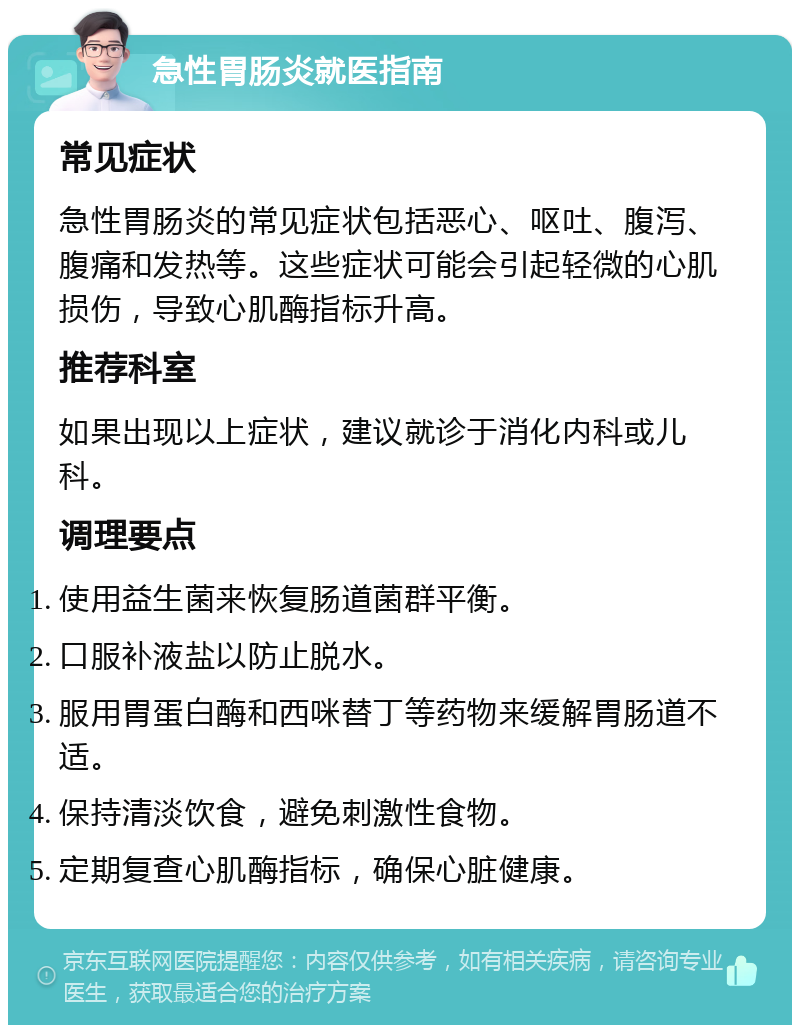 急性胃肠炎就医指南

常见症状

急性胃肠炎的常见症状包括恶心、呕吐、腹泻、腹痛和发热等。这些症状可能会引起轻微的心肌损伤，导致心肌酶指标升高。

推荐科室

如果出现以上症状，建议就诊于消化内科或儿科。

调理要点

1. 使用益生菌来恢复肠道菌群平衡。
2. 口服补液盐以防止脱水。
3. 服用胃蛋白酶和西咪替丁等药物来缓解胃肠道不适。
4. 保持清淡饮食，避免刺激性食物。
5. 定期复查心肌酶指标，确保心脏健康。

京东互联网医院提醒您：内容仅供参考，如有相关疾病，请咨询专业医生，获取最适合您的治疗方案